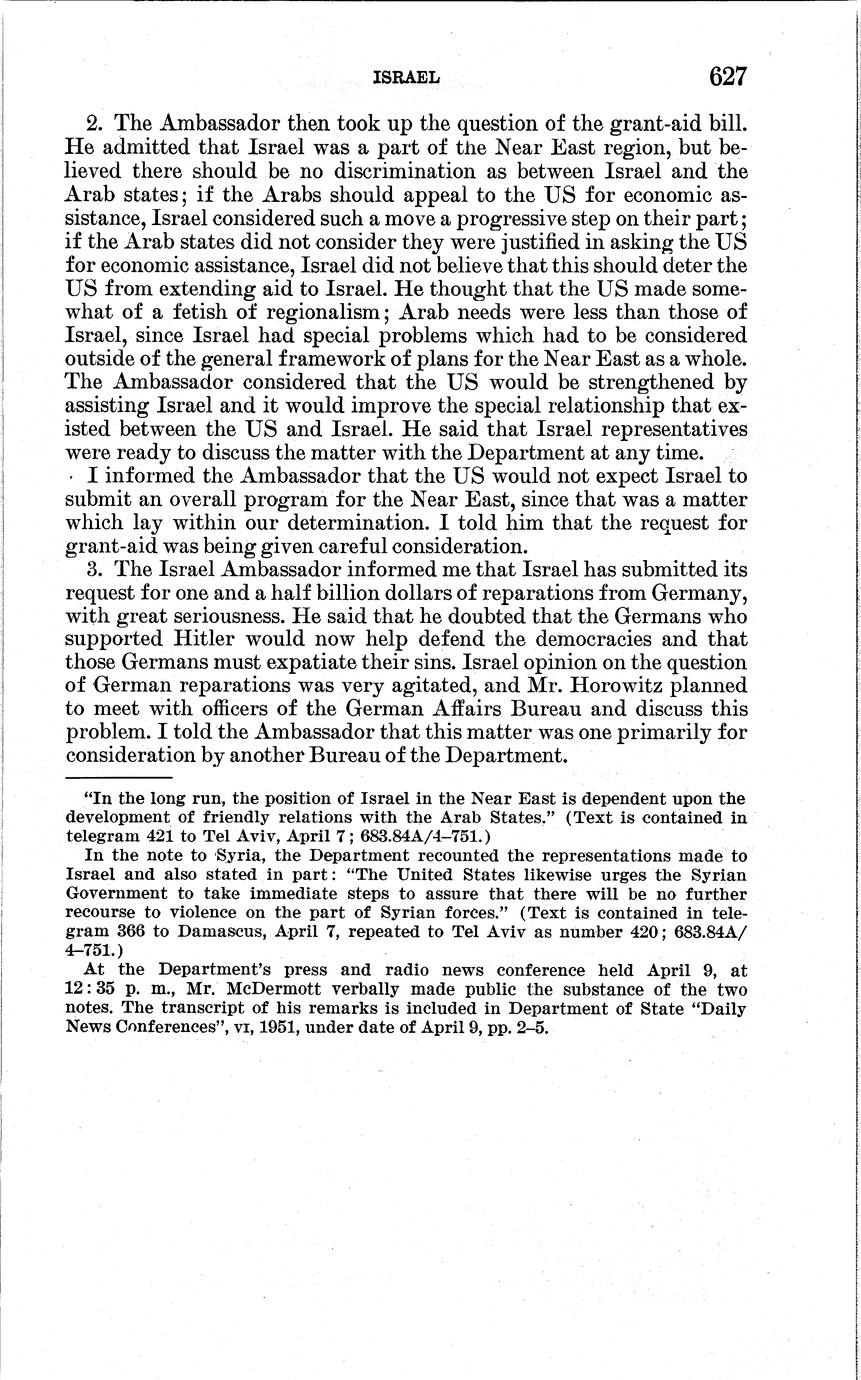 ISRAEL 627

2. The Ambassador then took up the question of the grant-aid bill. He admitted that Israel was a part of the Near East region, but believed there should be no discrimination as between Israel and the Arab states; if the Arabs should appeal to the US for economic assistance, Israel considered such a move a progressive step on their part; if the Arab states did not consider they were justified in asking the US for economic assistance, Israel did not believe that this should deter the US from extending aid to Israel. He thought that the US made somewhat of a fetish of regionalism; Arab needs were less than those of Israel, since Israel had special problems which had to be considered outside of the general framework of plans for the Near East as a whole. The Ambassador considered that the US would be strengthened by assisting Israel and it would improve the special relationship that existed between the US and Israel. He said that Israel representatives were ready to discuss the matter with the Department at any time.

I informed the Ambassador that the US would not expect Israel to submit an overall program for the Near East, since that was a matter which lay within our determination. I told him that the request for grant-aid was being given careful consideration.

3. The Israel Ambassador informed me that Israel has submitted its request for one and a half billion dollars of reparations from Germany, with great seriousness. He said that he doubted that the Germans who supported Hitler would now help defend the democracies and that those Germans must expatiate their sins. Israel opinion on the question of German reparations was very agitated, and Mr. Horowitz planned to meet with officers of the German Affairs Bureau and discuss this problem. I told the Ambassador that this matter was one primarily for consideration by another Bureau of the Department.

"In the long run, the position of Israel in the Near East is dependent upon the development of friendly relations with the Arab States." (Text is contained in telegram 421 to Tel Aviv, April 7; 683.84A/4–751.)

In the note to Syria, the Department recounted the representations made to Israel and also stated in part: "The United States likewise urges the Syrian Government to take immediate steps to assure that there will be no further recourse to violence on the part of Syrian forces." (Text is contained in telegram 366 to Damascus, April 7, repeated to Tel Aviv as number 420; 683.84A/4–751.)

At the Department's press and radio news conference held April 9, at 12:35 p. m., Mr. McDermott verbally made public the substance of the two notes. The transcript of his remarks is included in Department of State "Daily News Conferences", VI, 1951, under date of April 9, pp. 2–5.